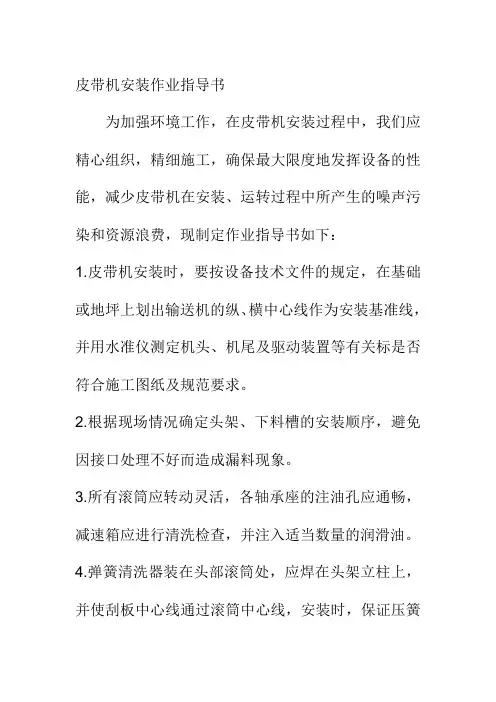 皮带机安装作业指导书

为加强环境工作，在皮带机安装过程中，我们应精心组织，精细施工，确保最大限度地发挥设备的性能，减少皮带机在安装、运转过程中所产生的噪声污染和资源浪费，现制定作业指导书如下：

1.皮带机安装时，要按设备技术文件的规定，在基础或地坪上划出输送机的纵、横中心线作为安装基准线，并用水准仪测定机头、机尾及驱动装置等有关标是否符合施工图纸及规范要求。

2.根据现场情况确定头架、下料槽的安装顺序，避免因接口处理不好而造成漏料现象。

3.所有滚筒应转动灵活，各轴承座的注油孔应通畅，减速箱应进行清洗检查，并注入适当数量的润滑油。

4.弹簧清洗器装在头部滚筒处，应焊在头架立柱上，并使刮板中心线通过滚筒中心线，安装时，保证压簧